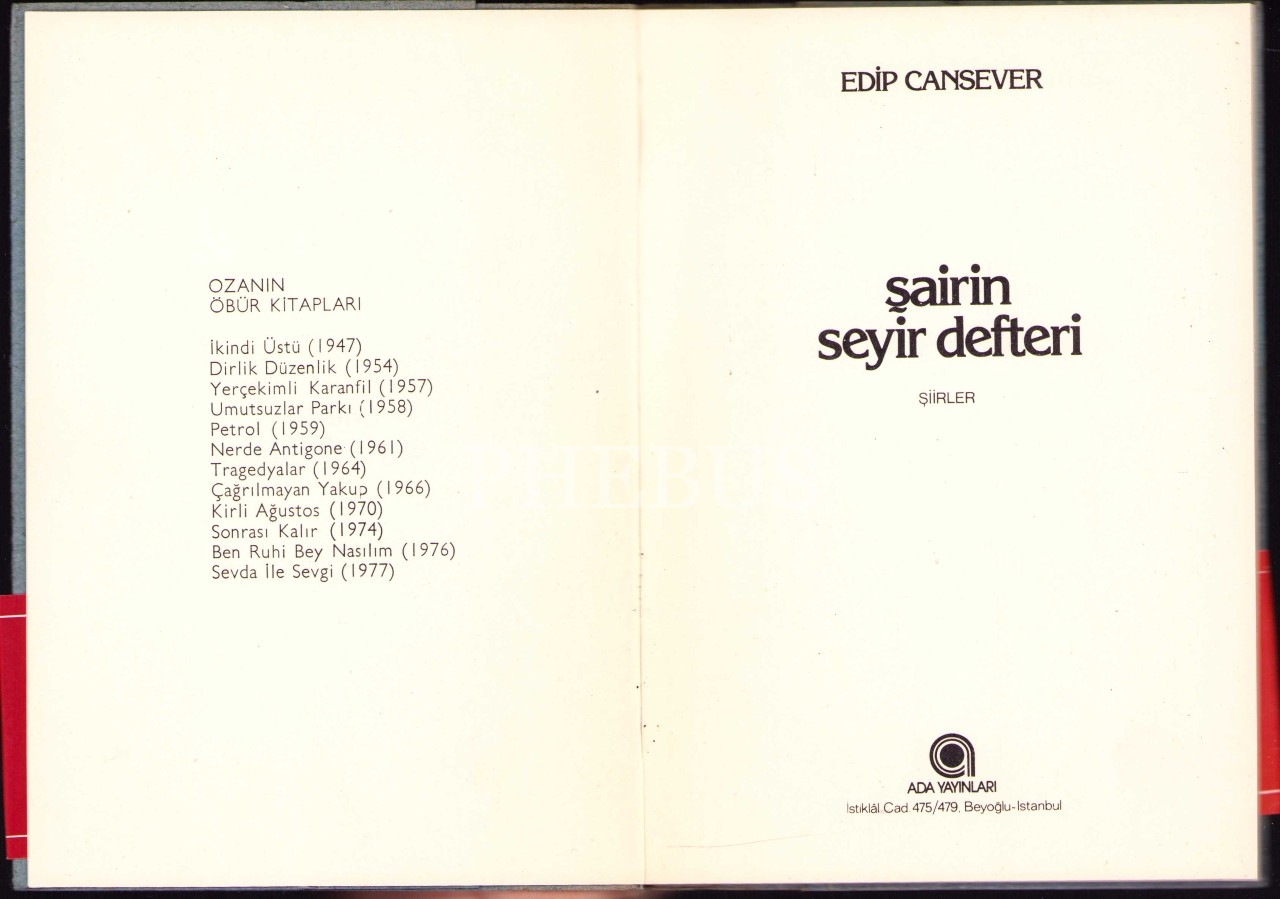 OZANIN
ÖBÜR KİTAPLARI

İkindi Üstü (1947)
Dirlik Düzenlik (1954)
Yerçekimli Karanfil (1957)
Umutsuzlar Parkı (1958)
Petrol (1959)
Nerde Antigone (1961)
Tragedyalar (1964)
Çağrılmayan Yakup (1966)
Kirli Ağustos (1970)
Sonrası Kalır (1974)
Ben Ruhi Bey Nasılım (1976)
Sevda İle Sevgi (1977)

EDİP CANSEVER

şairin
seyir defteri

ŞİİRLER

ADA YAYINLARI
İstiklâl Cad. 475/479, Beyoğlu-İstanbul

PHEBUS